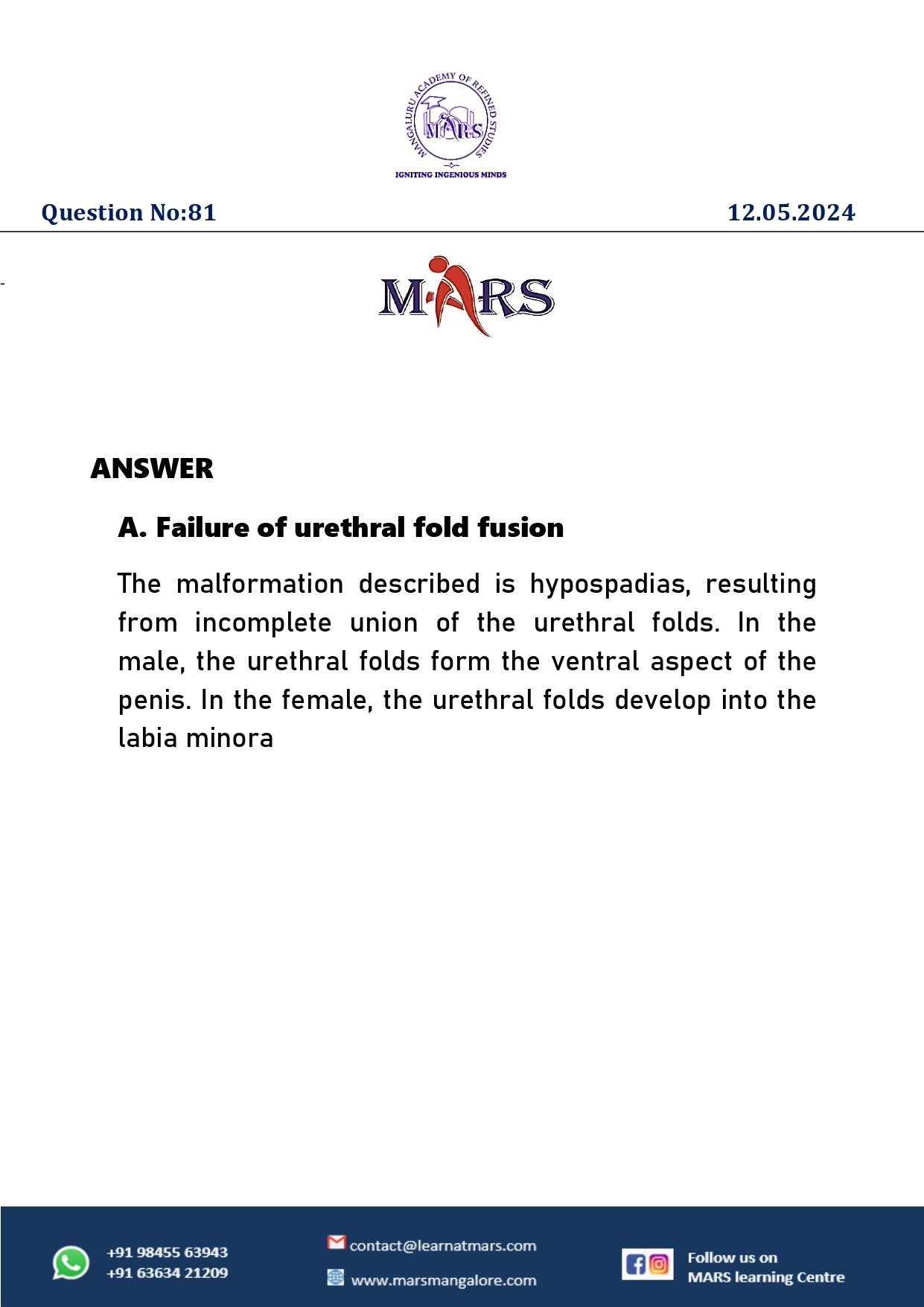 MANGALURU ACADEMY OF REFINED STUDIES
MARS
IGNITING INGENIOUS MINDS

Question No:81

12.05.2024

MARS

ANSWER

A. Failure of urethral fold fusion

The malformation described is hypospadias, resulting from incomplete union of the urethral folds. In the male, the urethral folds form the ventral aspect of the penis. In the female, the urethral folds develop into the labia minora

+91 98455 63943
+91 63634 21209

contact@learnatmars.com
www.marsmangalore.com

Follow us on
MARS learning Centre